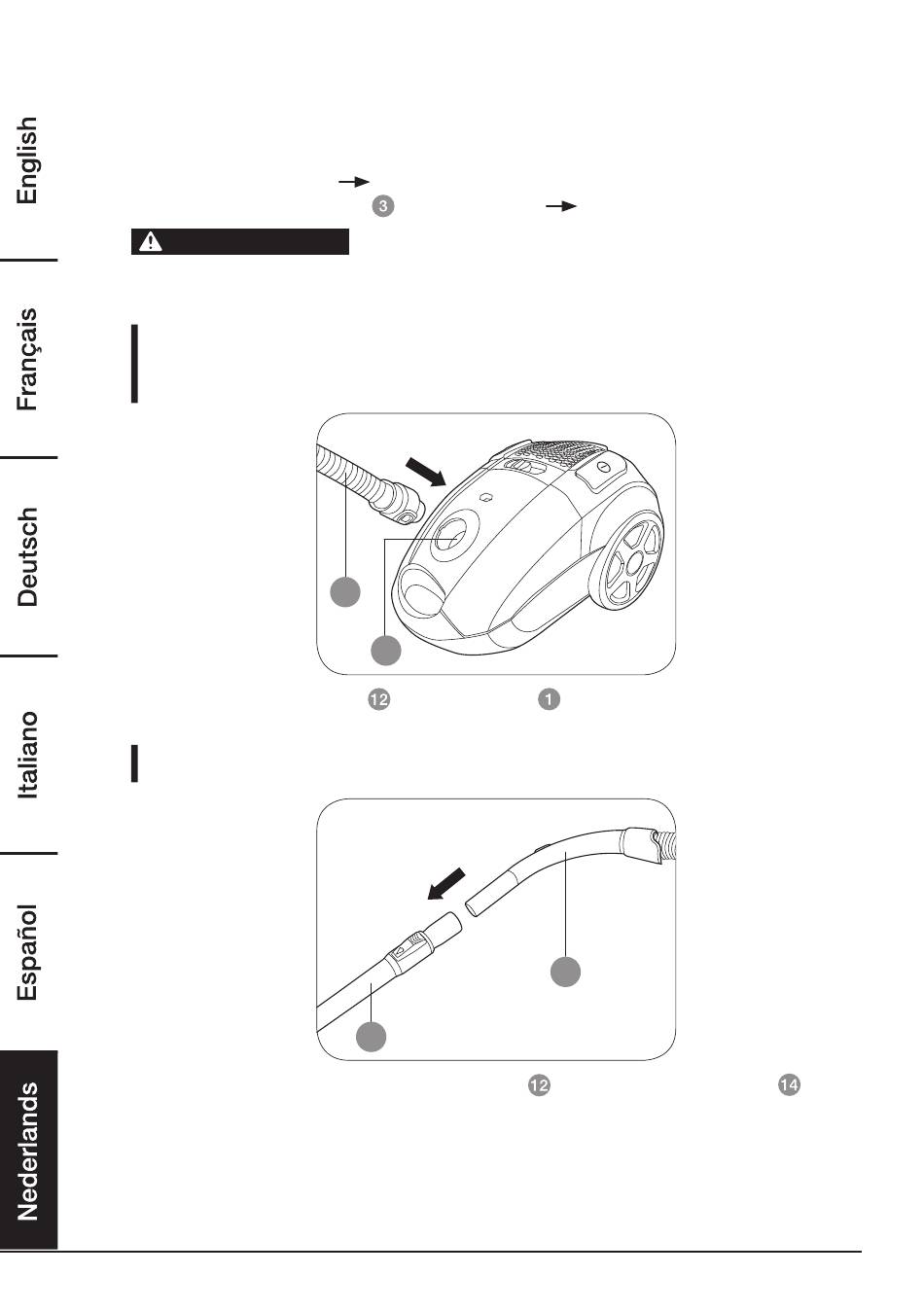 English

Français

Deutsch

Italiano

Español

Nederlands

3

12 1

12 14